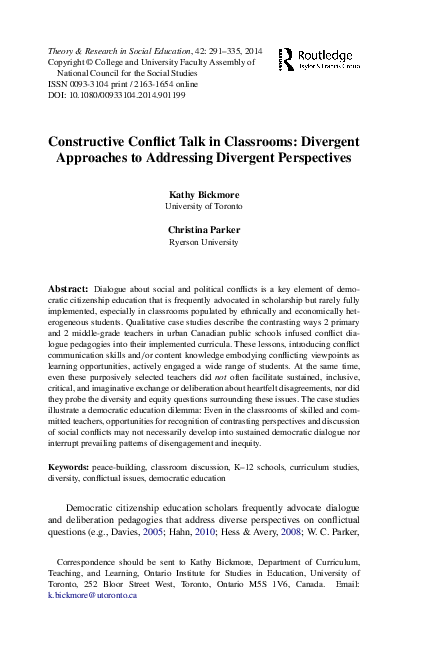 Theory & Research in Social Education, 42: 291–335, 2014
Copyright © College and University Faculty Assembly of National Council for the Social Studies
ISSN 0093-3104 print / 2163-1654 online
DOI: 10.1080/00933104.2014.901199

Routledge
Taylor & Francis Group

Constructive Conflict Talk in Classrooms: Divergent Approaches to Addressing Divergent Perspectives

Kathy Bickmore
University of Toronto

Christina Parker
Ryerson University

Abstract: Dialogue about social and political conflicts is a key element of democratic citizenship education that is frequently advocated in scholarship but rarely fully implemented, especially in classrooms populated by ethnically and economically heterogeneous students. Qualitative case studies describe the contrasting ways 2 primary and 2 middle-grade teachers in urban Canadian public schools infused conflict dialogue pedagogies into their implemented curricula. These lessons, introducing conflict communication skills and/or content knowledge embodying conflicting viewpoints as learning opportunities, actively engaged a wide range of students. At the same time, even these purposively selected teachers did not often facilitate sustained, inclusive, critical, and imaginative exchange or deliberation about heartfelt disagreements, nor did they probe the diversity and equity questions surrounding these issues. The case studies illustrate a democratic education dilemma: Even in the classrooms of skilled and committed teachers, opportunities for recognition of contrasting perspectives and discussion of social conflicts may not necessarily develop into sustained democratic dialogue nor interrupt prevailing patterns of disengagement and inequity.

Keywords: peace-building, classroom discussion, K–12 schools, curriculum studies, diversity, conflictual issues, democratic education

Democratic citizenship education scholars frequently advocate dialogue and deliberation pedagogies that address diverse perspectives on conflictual questions (e.g., Davies, 2005; Hahn, 2010; Hess & Avery, 2008; W. C. Parker,

Correspondence should be sent to Kathy Bickmore, Department of Curriculum, Teaching, and Learning, Ontario Institute for Studies in Education, University of Toronto, 252 Bloor Street West, Toronto, Ontario M5S 1V6, Canada. Email: k.bickmore@utoronto.ca